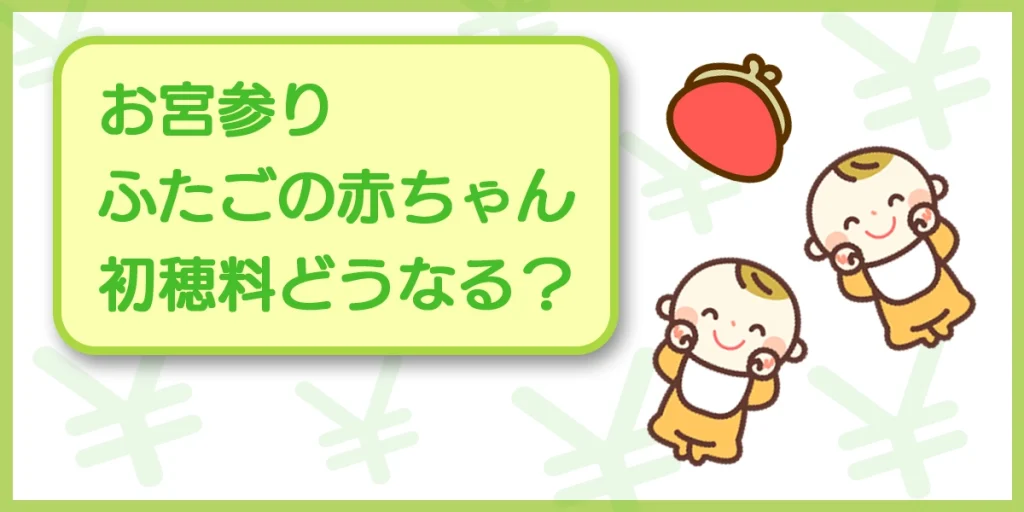 お宮参り
ふたごの赤ちゃん
初穂料どうなる？